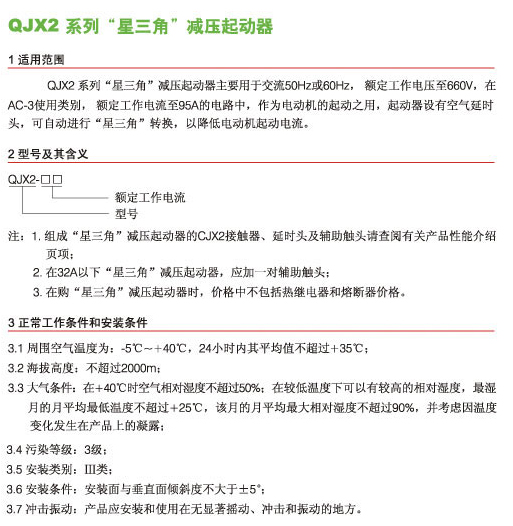 QJX2 系列“星三角”减压起动器

1 适用范围

QJX2 系列“星三角”减压起动器主要用于交流50Hz或60Hz，额定工作电压至660V，在AC-3使用类别，额定工作电流至95A的电路中，作为电动机的起动之用，起动器设有空气延时头，可自动进行“星三角”转换，以降低电动机起动电流。

2 型号及其含义

QJX2-□□

额定工作电流

型号

注：1. 组成“星三角”减压起动器的CJX2接触器、延时头及辅助触头请查阅有关产品性能介绍页项；

2. 在32A以下“星三角”减压起动器，应加一对辅助触头；

3. 在购“星三角”减压起动器时，价格中不包括热继电器和熔断器价格。

3 正常工作条件和安装条件

3.1 周围空气温度为：-5℃～+40℃，24小时内其平均值不超过+35℃；

3.2 海拔高度：不超过2000m；

3.3 大气条件：在+40℃时空气相对湿度不超过50%；在较低温度下可以有较高的相对湿度，最湿月的月平均最低温度不超过+25℃，该月的月平均最大相对湿度不超过90%，并考虑因温度变化发生在产品上的凝露；

3.4 污染等级：3级；

3.5 安装类别：III类；

3.6 安装条件：安装面与垂直面倾斜度不大于±5°；

3.7 冲击振动：产品应安装和使用在无显著摇动、冲击和振动的地方。